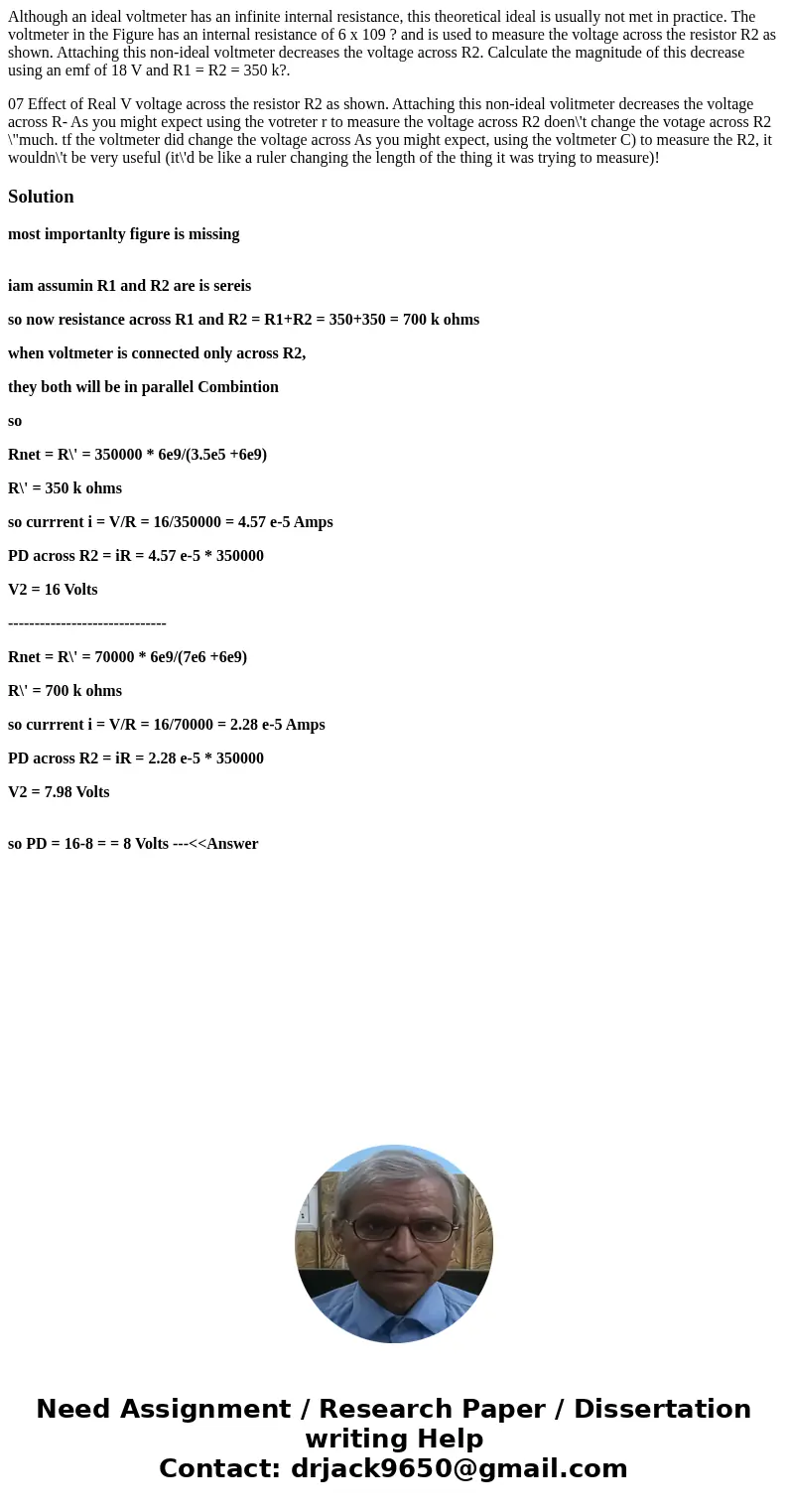 Although an ideal voltmeter has an infinite internal resistance, this theoretical ideal is usually not met in practice. The voltmeter in the Figure has an internal resistance of 6 x 109 ? and is used to measure the voltage across the resistor R2 as shown. Attaching this non-ideal voltmeter decreases the voltage across R2. Calculate the magnitude of this decrease using an emf of 18 V and R1 = R2 = 350 k?.

07 Effect of Real V voltage across the resistor R2 as shown. Attaching this non-ideal volitmeter decreases the voltage across R- As you might expect using the votreter r to measure the voltage across R2 doen\'t change the votage across R2 \"much. tf the voltmeter did change the voltage across As you might expect, using the voltmeter C) to measure the R2, it wouldn\'t be very useful (it\'d be like a ruler changing the length of the thing it was trying to measure)!

Solution

most importanlty figure is missing

iam assumin R1 and R2 are is sereis

so now resistance across R1 and R2 = R1+R2 = 350+350 = 700 k ohms

when voltmeter is connected only across R2,

they both will be in parallel Combintion

so

Rnet = R\' = 350000 * 6e9/(3.5e5 +6e9)

R\' = 350 k ohms

so currrent i = V/R = 16/350000 = 4.57 e-5 Amps

PD across R2 = iR = 4.57 e-5 * 350000

V2 = 16 Volts

------------------------------

Rnet = R\' = 70000 * 6e9/(7e6 +6e9)

R\' = 700 k ohms

so currrent i = V/R = 16/70000 = 2.28 e-5 Amps

PD across R2 = iR = 2.28 e-5 * 350000

V2 = 7.98 Volts

so PD = 16-8 = = 8 Volts ---<<Answer

Need Assignment / Research Paper / Dissertation writing Help
Contact: drjack9650@gmail.com